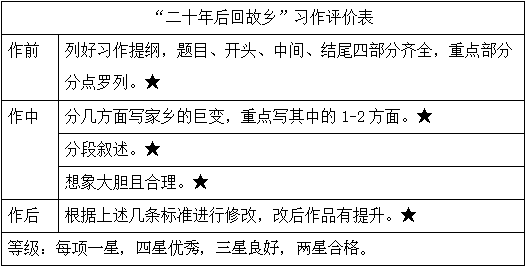 | “二十年后回故乡”习作评价表 | |
|---|---|
| 作前 | 列好习作提纲，题目、开头、中间、结尾四部分齐全，重点部分分点罗列。★ |
| 作中 | 分几方面写家乡的巨变，重点写其中的 1-2 方面。★ |
| | 分段叙述。★ |
| | 想象大胆且合理。★ |
| 作后 | 根据上述几条标准进行修改，改后作品有提升。★ |
| 等级：每项一星，四星优秀，三星良好，两星合格。 | |